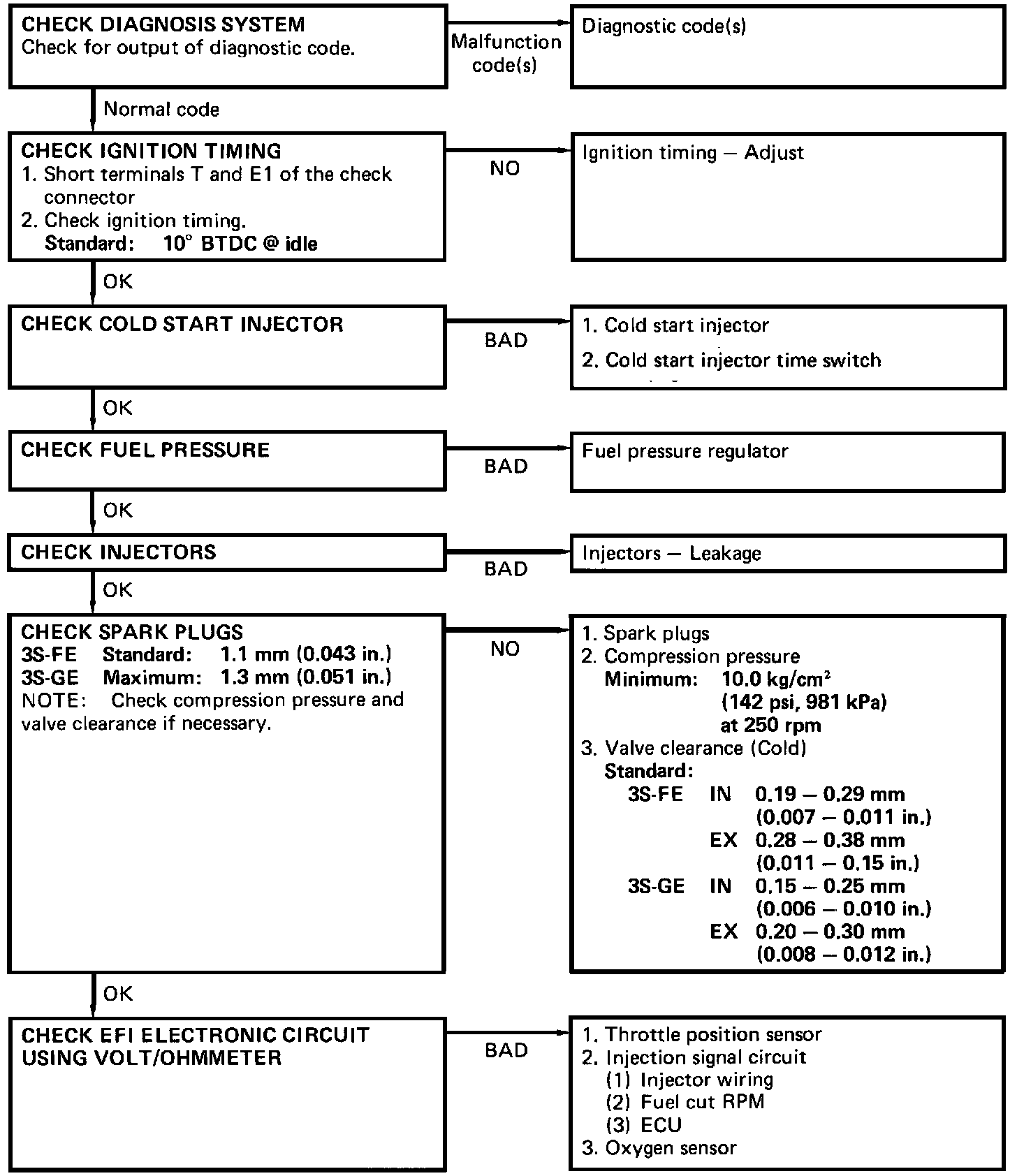 CHECK DIAGNOSIS SYSTEM
Check for output of diagnostic code.

Malfunction code(s)

Diagnostic code(s)

Normal code

CHECK IGNITION TIMING
1. Short terminals T and E1 of the check connector
2. Check ignition timing.
Standard: 10° BTDC @ idle

NO

Ignition timing — Adjust

OK

CHECK COLD START INJECTOR

BAD

1. Cold start injector
2. Cold start injector time switch

OK

CHECK FUEL PRESSURE

BAD

Fuel pressure regulator

OK

CHECK INJECTORS

BAD

Injectors — Leakage

OK

CHECK SPARK PLUGS
3S-FE Standard: 1.1 mm (0.043 in.)
3S-GE Maximum: 1.3 mm (0.051 in.)
NOTE: Check compression pressure and valve clearance if necessary.

NO

1. Spark plugs
2. Compression pressure
Minimum: 10.0 kg/cm$^2$
(142 psi, 981 kPa)
at 250 rpm
3. Valve clearance (Cold)
Standard:
3S-FE IN 0.19 — 0.29 mm
(0.007 — 0.011 in.)
EX 0.28 — 0.38 mm
(0.011 — 0.15 in.)
3S-GE IN 0.15 — 0.25 mm
(0.006 — 0.010 in.)
EX 0.20 — 0.30 mm
(0.008 — 0.012 in.)

OK

CHECK EFI ELECTRONIC CIRCUIT USING VOLT/OHMMETER

BAD

1. Throttle position sensor
2. Injection signal circuit
(1) Injector wiring
(2) Fuel cut RPM
(3) ECU
3. Oxygen sensor